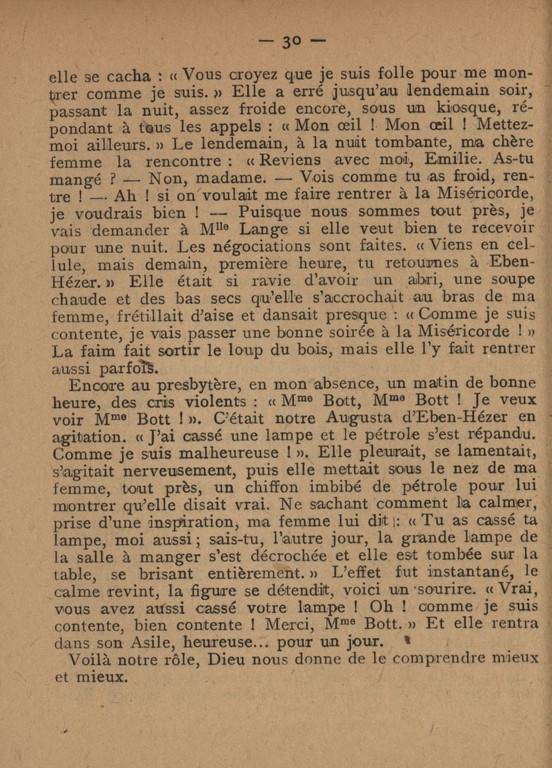 — 30 —

elle se cacha : « Vous croyez que je suis folle pour me montrer comme je suis. » Elle a erré jusqu'au lendemain soir, passant la nuit, assez froide encore, sous un kiosque, répondant à tous les appels : « Mon œil ! Mon œil ! Mettez-moi ailleurs. » Le lendemain, à la nuit tombante, ma chère femme la rencontre : « Reviens avec moi, Emilie. As-tu mangé ? — Non, madame. — Vois comme tu as froid, rentre ! — Ah ! si on voulait me faire rentrer à la Miséricorde, je voudrais bien ! — Puisque nous sommes tout près, je vais demander à M$^{lle}$ Lange si elle veut bien te recevoir pour une nuit. Les négociations sont faites. « Viens en cellule, mais demain, première heure, tu retournes à Eben-Hézer. » Elle était si ravie d'avoir un abri, une soupe chaude et des bas secs qu'elle s'accrochait au bras de ma femme, frétillait d'aise et dansait presque : « Comme je suis contente, je vais passer une bonne soirée à la Miséricorde ! » La faim fait sortir le loup du bois, mais elle l'y fait rentrer aussi parfois.

Encore au presbytère, en mon absence, un matin de bonne heure, des cris violents : « M$^{me}$ Bott, M$^{me}$ Bott ! Je veux voir M$^{me}$ Bott ! ». C'était notre Augusta d'Eben-Hézer en agitation. « J'ai cassé une lampe et le pétrole s'est répandu. Comme je suis malheureuse ! ». Elle pleurait, se lamentait, s'agitait nerveusement, puis elle mettait sous le nez de ma femme, tout près, un chiffon imbibé de pétrole pour lui montrer qu'elle disait vrai. Ne sachant comment la calmer, prise d'une inspiration, ma femme lui dit : « Tu as cassé ta lampe, moi aussi ; sais-tu, l'autre jour, la grande lampe de la salle à manger s'est décrochée et elle est tombée sur la table, se brisant entièrement. » L'effet fut instantané, le calme revint, la figure se détendit, voici un sourire. « Vrai, vous avez aussi cassé votre lampe ! Oh ! comme je suis contente, bien contente ! Merci, M$^{me}$ Bott. » Et elle rentra dans son Asile, heureuse... pour un jour.

Voilà notre rôle, Dieu nous donne de le comprendre mieux et mieux.